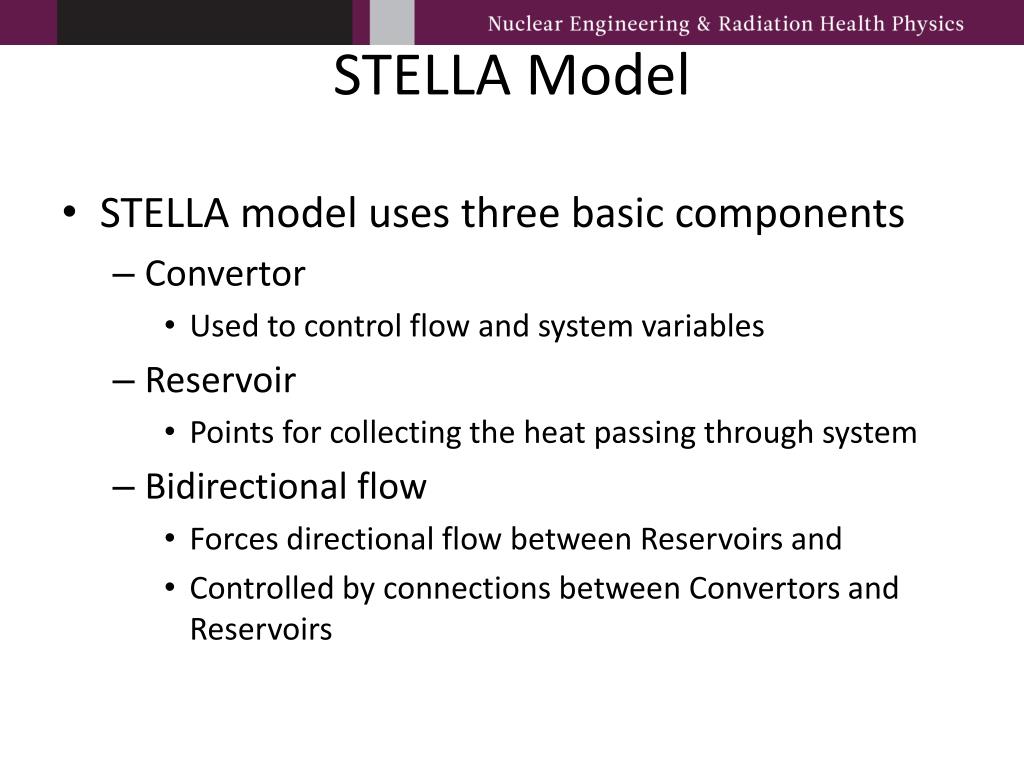 Nuclear Engineering & Radiation Health Physics

STELLA Model

• STELLA model uses three basic components
– Convertor
• Used to control flow and system variables
– Reservoir
• Points for collecting the heat passing through system
– Bidirectional flow
• Forces directional flow between Reservoirs and
• Controlled by connections between Convertors and Reservoirs